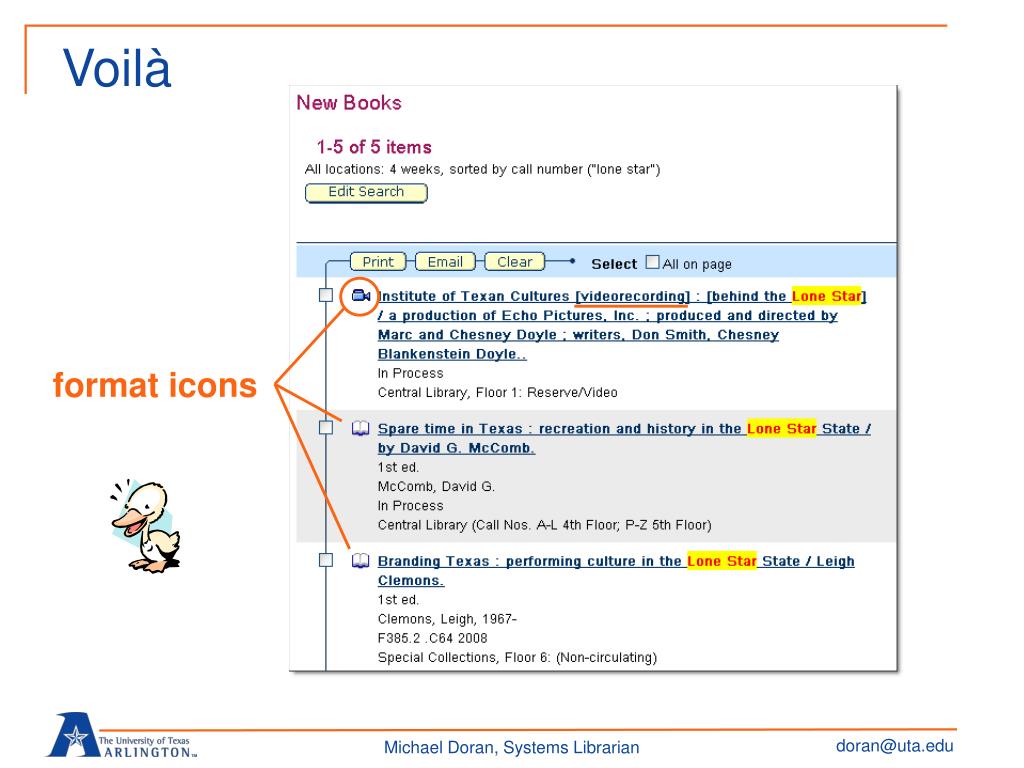 Voilà

format icons

New Books

1-5 of 5 items

All locations: 4 weeks, sorted by call number ("lone star")

Edit Search

Print Email Clear Select All on page

Institute of Texan Cultures [videorecording] : [behind the Lone Star] / a production of Echo Pictures, Inc. ; produced and directed by Marc and Chesney Doyle ; writers, Don Smith, Chesney Blankenstein Doyle..
In Process
Central Library, Floor 1: Reserve/Video

Spare time in Texas : recreation and history in the Lone Star State / by David G. McComb.
1st ed.
McComb, David G.
In Process
Central Library (Call Nos. A-L 4th Floor; P-Z 5th Floor)

Branding Texas : performing culture in the Lone Star State / Leigh Clemons.
1st ed.
Clemons, Leigh, 1967-
F385.2 .C64 2008
Special Collections, Floor 6: (Non-circulating)

The University of Texas ARLINGTON

Michael Doran, Systems Librarian

doran@uta.edu